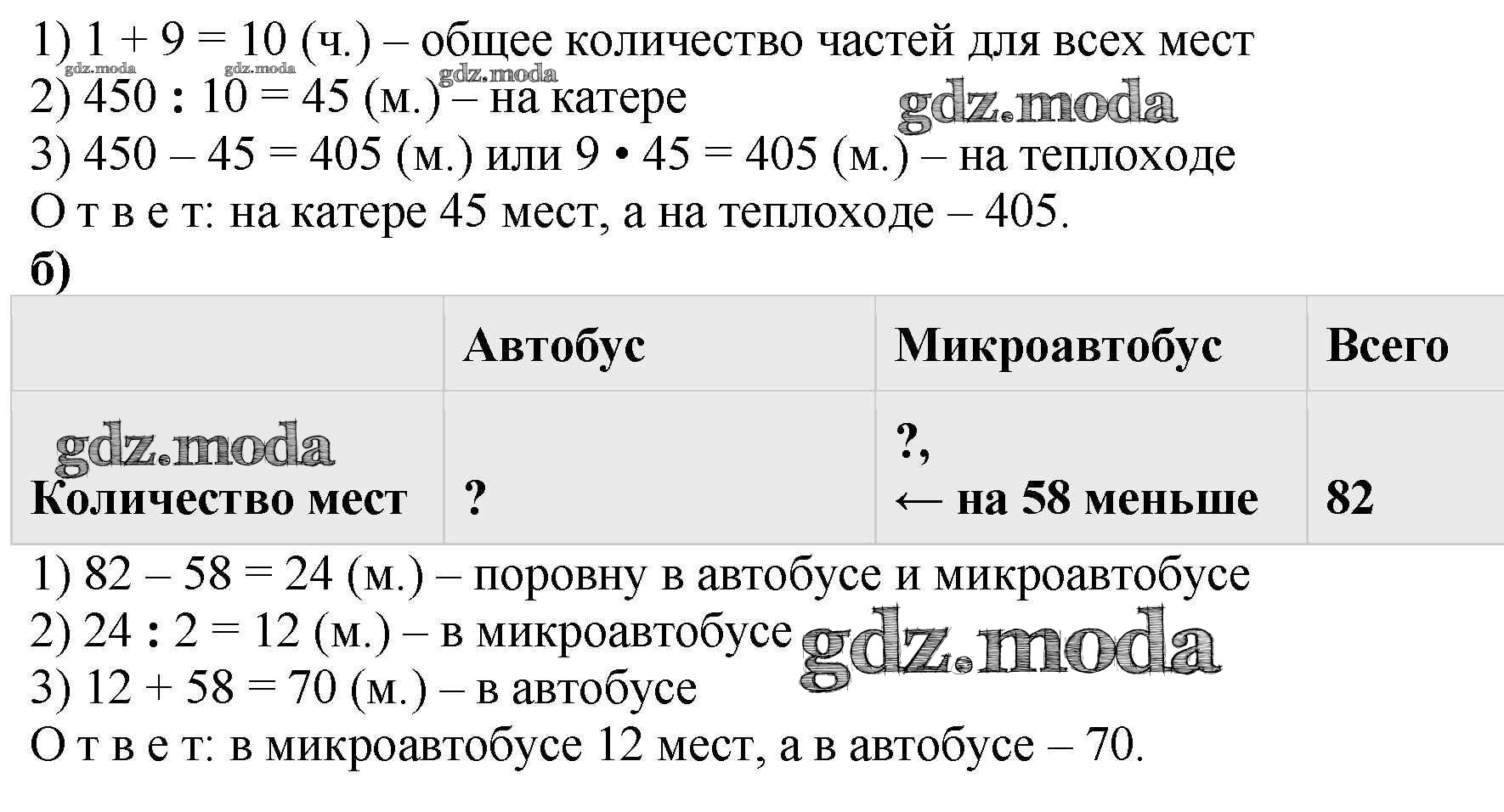 1) 1 + 9 = 10 (ч.) – общее количество частей для всех мест

2) 450 : 10 = 45 (м.) – на катере

3) 450 – 45 = 405 (м.) или 9 • 45 = 405 (м.) – на теплоходе

О т в е т: на катере 45 мест, а на теплоходе – 405.

б)

|  | Автобус | Микроавтобус | Всего |
|---|---|---|---|
| Количество мест | ? | ?, ← на 58 меньше | 82 |

1) 82 – 58 = 24 (м.) – поровну в автобусе и микроавтобусе

2) 24 : 2 = 12 (м.) – в микроавтобусе

3) 12 + 58 = 70 (м.) – в автобусе

О т в е т: в микроавтобусе 12 мест, а в автобусе – 70.

gdz.moda